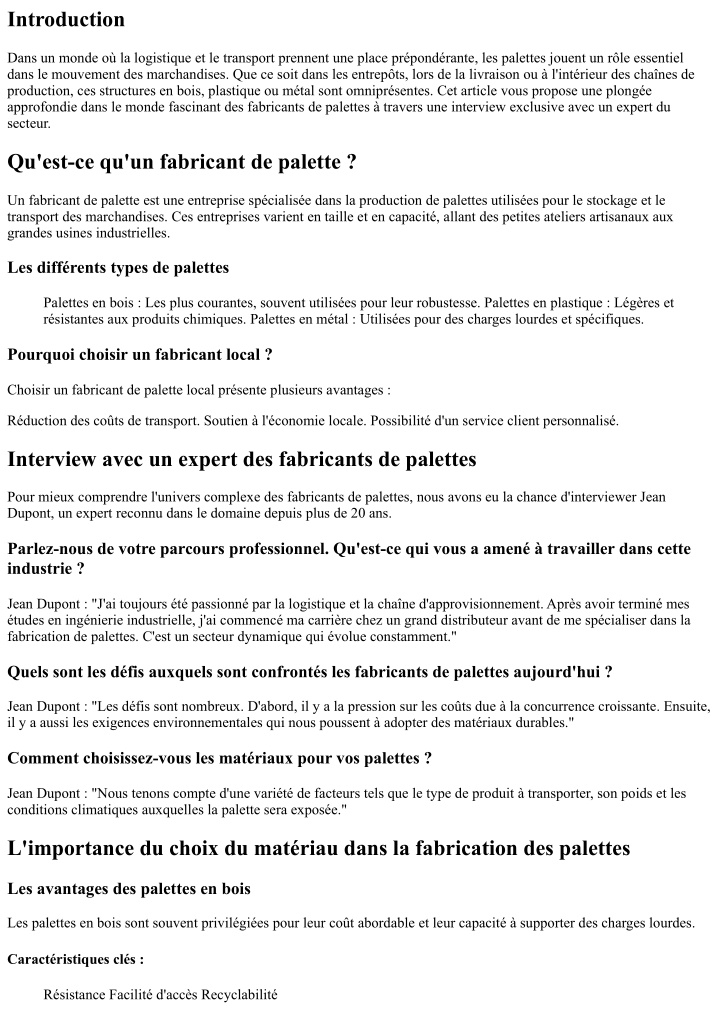 Introduction

Dans un monde où la logistique et le transport prennent une place prépondérante, les palettes jouent un rôle essentiel dans le mouvement des marchandises. Que ce soit dans les entrepôts, lors de la livraison ou à l'intérieur des chaînes de production, ces structures en bois, plastique ou métal sont omniprésentes. Cet article vous propose une plongée approfondie dans le monde fascinant des fabricants de palettes à travers une interview exclusive avec un expert du secteur.

Qu'est-ce qu'un fabricant de palette ?

Un fabricant de palette est une entreprise spécialisée dans la production de palettes utilisées pour le stockage et le transport des marchandises. Ces entreprises varient en taille et en capacité, allant des petites ateliers artisanaux aux grandes usines industrielles.

Les différents types de palettes

Palettes en bois : Les plus courantes, souvent utilisées pour leur robustesse. Palettes en plastique : Légères et résistantes aux produits chimiques. Palettes en métal : Utilisées pour des charges lourdes et spécifiques.

Pourquoi choisir un fabricant local ?

Choisir un fabricant de palette local présente plusieurs avantages :

Réduction des coûts de transport. Soutien à l'économie locale. Possibilité d'un service client personnalisé.

Interview avec un expert des fabricants de palettes

Pour mieux comprendre l'univers complexe des fabricants de palettes, nous avons eu la chance d'interviewer Jean Dupont, un expert reconnu dans le domaine depuis plus de 20 ans.

Parlez-nous de votre parcours professionnel. Qu'est-ce qui vous a amené à travailler dans cette industrie ?

Jean Dupont : "J'ai toujours été passionné par la logistique et la chaîne d'approvisionnement. Après avoir terminé mes études en ingénierie industrielle, j'ai commencé ma carrière chez un grand distributeur avant de me spécialiser dans la fabrication de palettes. C'est un secteur dynamique qui évolue constamment."

Quels sont les défis auxquels sont confrontés les fabricants de palettes aujourd'hui ?

Jean Dupont : "Les défis sont nombreux. D'abord, il y a la pression sur les coûts due à la concurrence croissante. Ensuite, il y a aussi les exigences environnementales qui nous poussent à adopter des matériaux durables."

Comment choisissez-vous les matériaux pour vos palettes ?

Jean Dupont : "Nous tenons compte d'une variété de facteurs tels que le type de produit à transporter, son poids et les conditions climatiques auxquelles la palette sera exposée."

L'importance du choix du matériau dans la fabrication des palettes

Les avantages des palettes en bois

Les palettes en bois sont souvent privilégiées pour leur coût abordable et leur capacité à supporter des charges lourdes.

Caractéristiques clés :

Résistance Facilité d'accès Recyclabilité